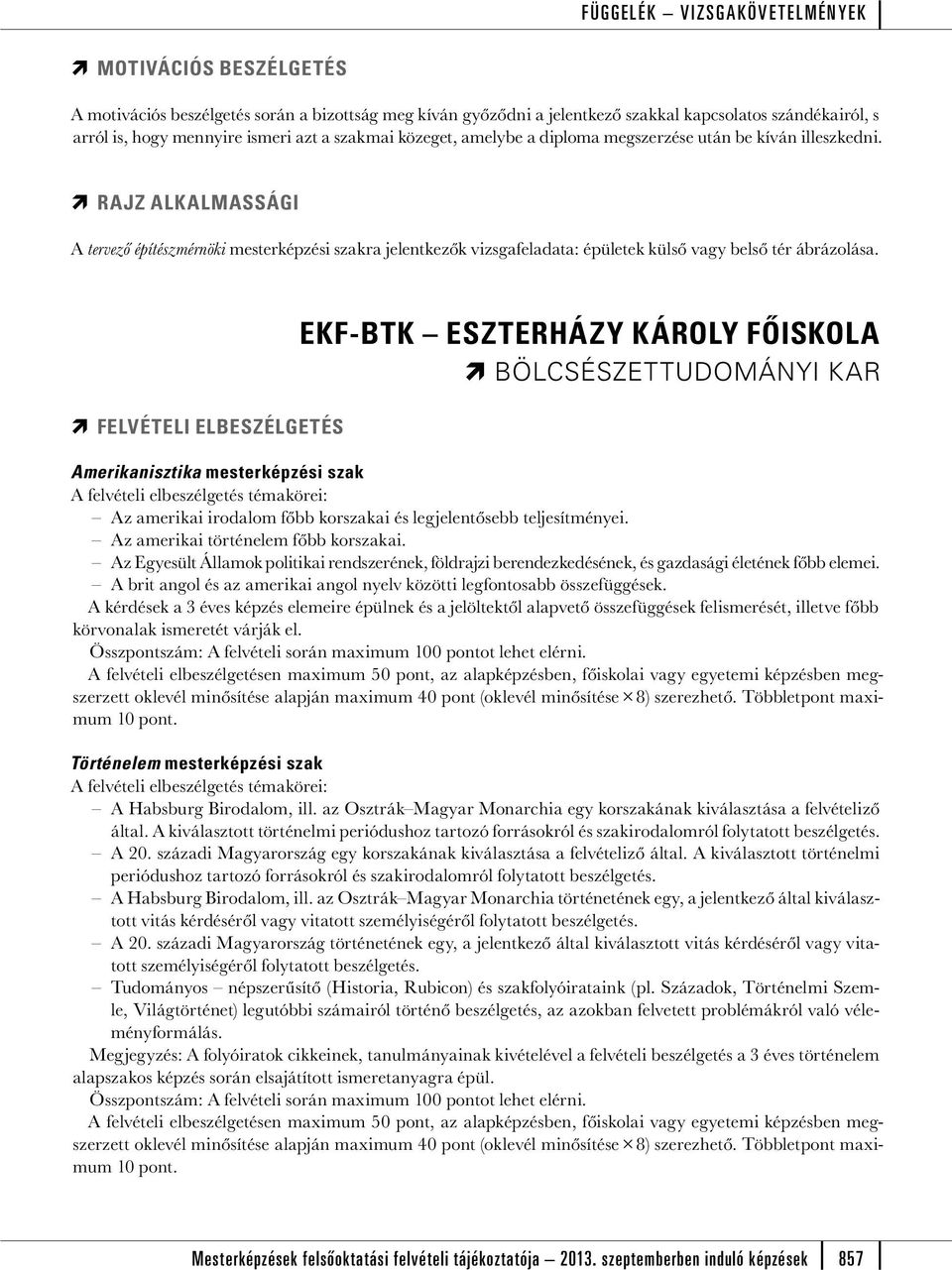 FÜGGELÉK – VIZSGAKÖVETELMÉNYEK

MOTIVÁCIÓS BESZÉLGETÉS

A motivációs beszélgetés során a bizottság meg kíván győződni a jelentkező szakkal kapcsolatos szándékairól, s arról is, hogy mennyire ismeri azt a szakmai közeget, amelybe a diploma megszerzése után be kíván illeszkedni.

RAJZ ALKALMASSÁGI

A tervező építészmérnöki mesterképzési szakra jelentkezők vizsgafeladata: épületek külső vagy belső tér ábrázolása.

EKF-BTK – ESZTERHÁZY KÁROLY FŐISKOLA

BÖLCSÉSZETTUDOMÁNYI KAR

FELVÉTELI ELBESZÉLGETÉS

Amerikanisztika mesterképzési szak
A felvételi elbeszélgetés témakörei:
– Az amerikai irodalom főbb korszakai és legjelentősebb teljesítményei.
– Az amerikai történelem főbb korszakai.
– Az Egyesült Államok politikai rendszerének, földrajzi berendezkedésének, és gazdasági életének főbb elemei.
– A brit angol és az amerikai angol nyelv közötti legfontosabb összefüggések.
A kérdések a 3 éves képzés elemeire épülnek és a jelöltektől alapvető összefüggések felismerését, illetve főbb körvonalak ismeretét várják el.
Összpontszám: A felvételi során maximum 100 pontot lehet elérni.
A felvételi elbeszélgetésen maximum 50 pont, az alapképzésben, főiskolai vagy egyetemi képzésben megszerzett oklevél minősítése alapján maximum 40 pont (oklevél minősítése × 8) szerezhető. Többletpont maximum 10 pont.

Történelem mesterképzési szak
A felvételi elbeszélgetés témakörei:
– A Habsburg Birodalom, ill. az Osztrák–Magyar Monarchia egy korszakának kiválasztása a felvételiző által. A kiválasztott történelmi periódushoz tartozó forrásokról és szakirodalomról folytatott beszélgetés.
– A 20. századi Magyarország egy korszakának kiválasztása a felvételiző által. A kiválasztott történelmi periódushoz tartozó forrásokról és szakirodalomról folytatott beszélgetés.
– A Habsburg Birodalom, ill. az Osztrák–Magyar Monarchia történetének egy, a jelentkező által kiválasztott vitás kérdéséről vagy vitatott személyiségéről folytatott beszélgetés.
– A 20. századi Magyarország történetének egy, a jelentkező által kiválasztott vitás kérdéséről vagy vitatott személyiségéről folytatott beszélgetés.
– Tudományos – népszerűsítő (Historia, Rubicon) és szakfolyóirataink (pl. Századok, Történelmi Szemle, Világtörténet) legutóbbi számairól történő beszélgetés, az azokban felvetett problémákról való véleményformálás.
Megjegyzés: A folyóiratok cikkeinek, tanulmányainak kivételével a felvételi beszélgetés a 3 éves történelem alapszakos képzés során elsajátított ismeretanyagra épül.
Összpontszám: A felvételi során maximum 100 pontot lehet elérni.
A felvételi elbeszélgetésen maximum 50 pont, az alapképzésben, főiskolai vagy egyetemi képzésben megszerzett oklevél minősítése alapján maximum 40 pont (oklevél minősítése × 8) szerezhető. Többletpont maximum 10 pont.

Mesterképzések felsőoktatási felvételi tájékoztatója – 2013. szeptemberben induló képzések 857